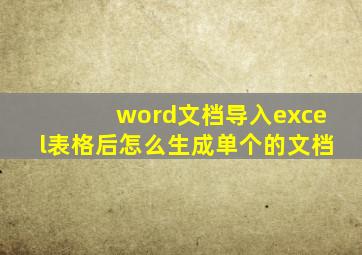 word文档导入excel表格后怎么生成单个的文档